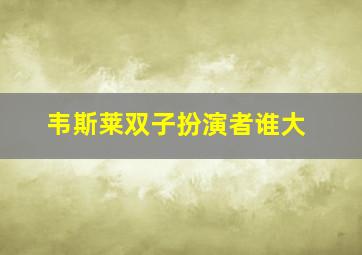 韦斯莱双子扮演者谁大